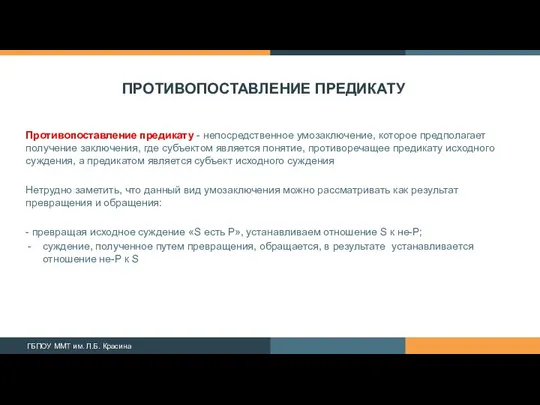 ПРОТИВОПОСТАВЛЕНИЕ ПРЕДИКАТУ

Противопоставление предикату - непосредственное умозаключение, которое предполагает получение заключения, где субъектом является понятие, противоречащее предикату исходного суждения, а предикатом является субъект исходного суждения

Нетрудно заметить, что данный вид умозаключения можно рассматривать как результат превращения и обращения:

- превращая исходное суждение «S есть P», устанавливаем отношение S к не-P;
- суждение, полученное путем превращения, обращается, в результате устанавливается отношение не-P к S

ГБПОУ ММТ им. Л.Б. Красина